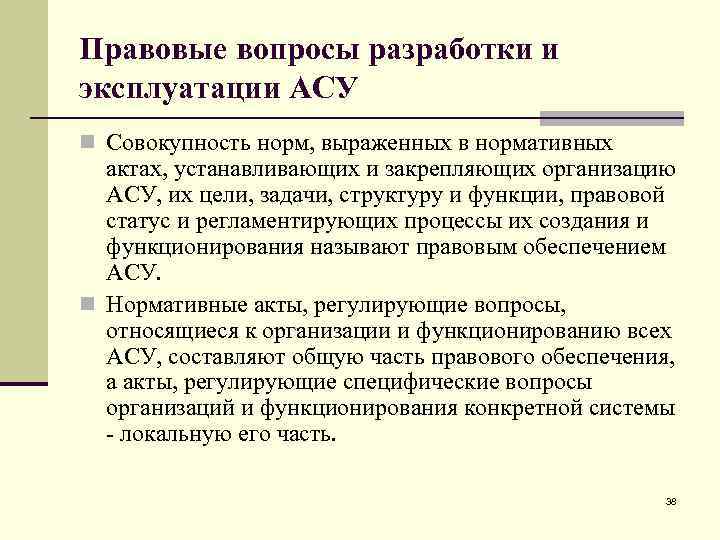 Правовые вопросы разработки и эксплуатации АСУ

Совокупность норм, выраженных в нормативных актах, устанавливающих и закрепляющих организацию АСУ, их цели, задачи, структуру и функции, правовой статус и регламентирующих процессы их создания и функционирования называют правовым обеспечением АСУ.

Нормативные акты, регулирующие вопросы, относящиеся к организации и функционированию всех АСУ, составляют общую часть правового обеспечения, а акты, регулирующие специфические вопросы организаций и функционирования конкретной системы - локальную его часть.

38